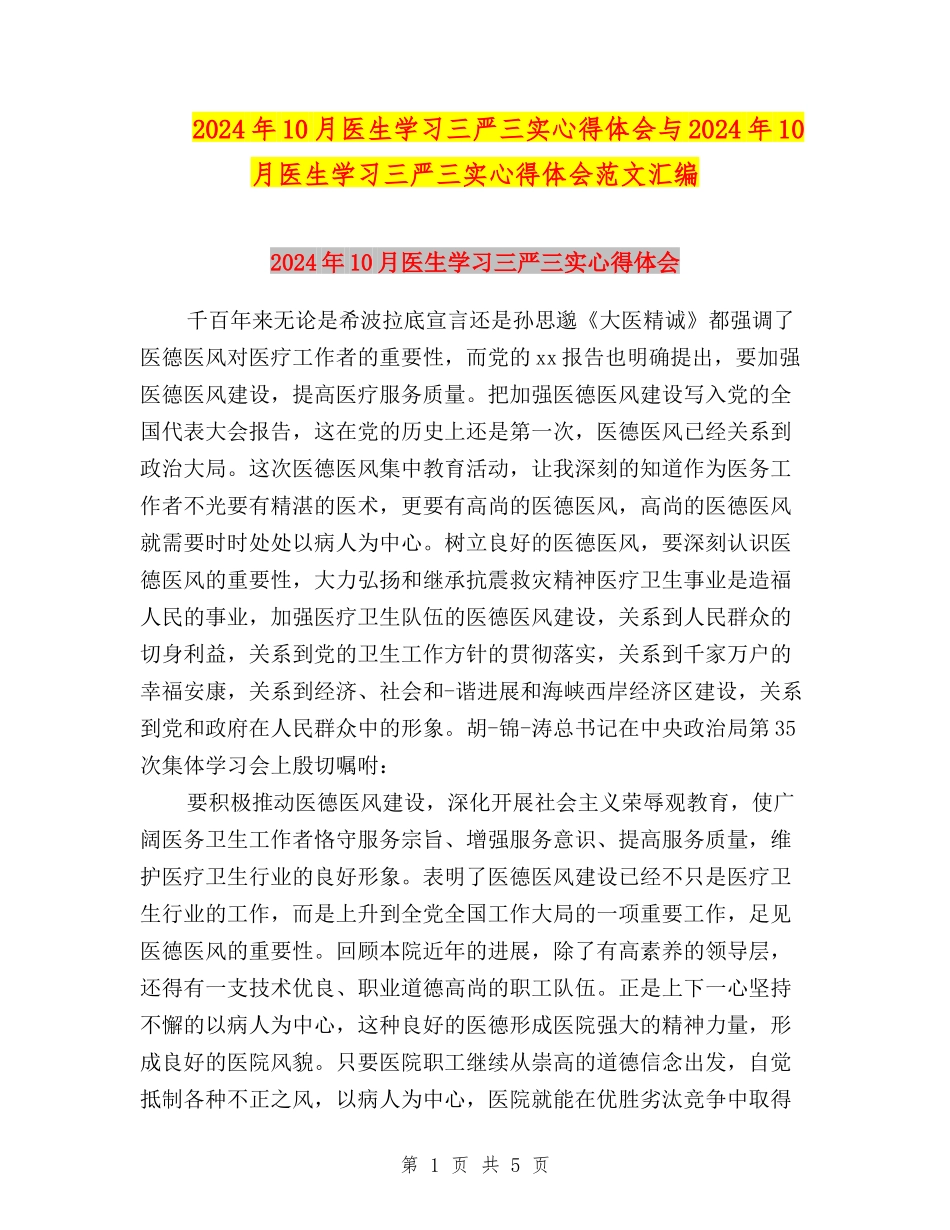 2024年10月医生学习三严三实心得体会与2024年10月医生学习三严三实心得体会范文汇编

2024年10月医生学习三严三实心得体会

千百年来无论是希波拉底宣言还是孙思邈《大医精诚》都强调了医德医风对医疗工作者的重要性，而党的xx报告也明确提出，要加强医德医风建设，提高医疗服务质量。把加强医德医风建设写入党的全国代表大会报告，这在党的历史上还是第一次，医德医风已经关系到政治大局。这次医德医风集中教育活动，让我深刻的知道作为医务工作者不光要有精湛的医术，更要有高尚的医德医风，高尚的医德医风就需要时时处处以病人为中心。树立良好的医德医风，要深刻认识医德医风的重要性，大力弘扬和继承抗震救灾精神医疗卫生事业是造福人民的事业，加强医疗卫生队伍的医德医风建设，关系到人民群众的切身利益，关系到党的卫生工作方针的贯彻落实，关系到千家万户的幸福安康，关系到经济、社会和-谐进展和海峡西岸经济区建设，关系到党和政府在人民群众中的形象。胡-锦-涛总书记在中央政治局第35次集体学习会上殷切嘱咐：

要积极推动医德医风建设，深化开展社会主义荣辱观教育，使广阔医务卫生工作者恪守服务宗旨、增强服务意识、提高服务质量，维护医疗卫生行业的良好形象。表明了医德医风建设已经不只是医疗卫生行业的工作，而是上升到全党全国工作大局的一项重要工作，足见医德医风的重要性。回顾本院近年的进展，除了有高素养的领导层，还得有一支技术优良、职业道德高尚的职工队伍。正是上下一心坚持不懈的以病人为中心，这种良好的医德形成医院强大的精神力量，形成良好的医院风貌。只要医院职工继续从崇高的道德信念出发，自觉抵制各种不正之风，以病人为中心，医院就能在优胜劣汰竞争中取得

第 1 页 共 5 页